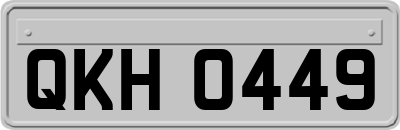 QKH 0449